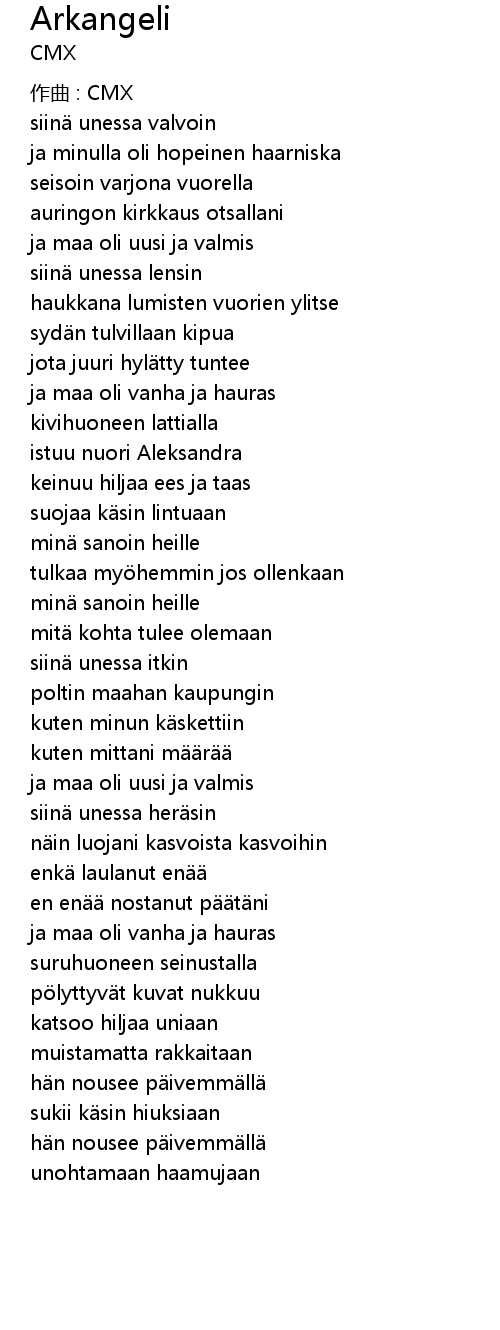 Arkangeli
CMX

作曲 : CMX
siinä unessa valvoin
ja minulla oli hopeinen haarniska
seisoin varjona vuorella
auringon kirkkaus otsallani
ja maa oli uusi ja valmis
siinä unessa lensin
haukkana lumisten vuorien ylitse
sydän tulvillaan kipua
jota juuri hylätty tuntee
ja maa oli vanha ja hauras
kivihuoneen lattialla
istuu nuori Aleksandra
keinuu hiljaa ees ja taas
suojaa käsin lintuaan
minä sanoin heille
tulkaa myöhemmin jos ollenkaan
minä sanoin heille
mitä kohta tulee olemaan
siinä unessa itkin
poltin maahan kaupungin
kuten minun käskettiin
kuten mittani määrää
ja maa oli uusi ja valmis
siinä unessa heräsin
näin luojani kasvoista kasvoihin
enkä laulanut enää
en enää nostanut päätäni
ja maa oli vanha ja hauras
suruhuoneen seinustalla
pölyttyvät kuvat nukkuu
katsoo hiljaa uniaan
muistamatta rakkaitaan
hän nousee päivemmällä
sukii käsin hiuksiaan
hän nousee päivemmällä
unohtamaan haamujaan